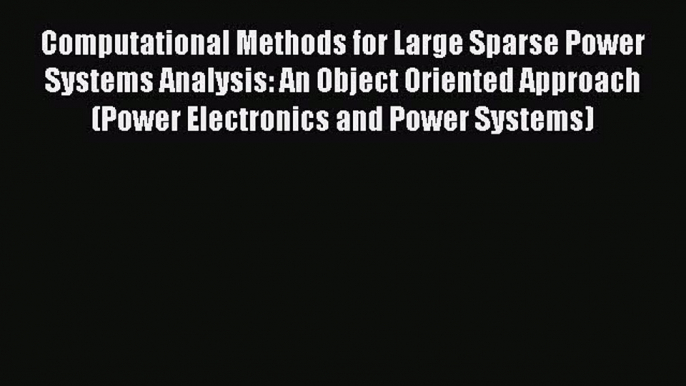 Computational Methods for Large Sparse Power Systems Analysis: An Object Oriented Approach (Power Electronics and Power Systems)